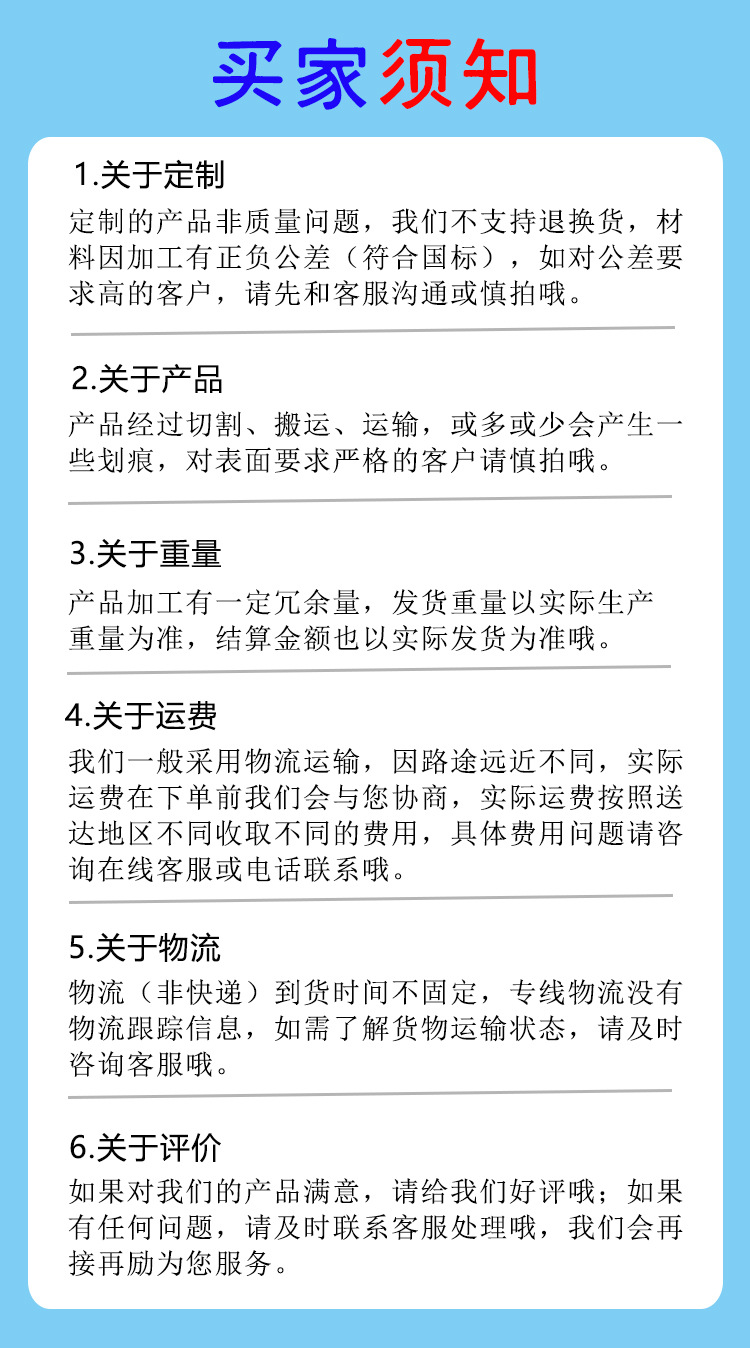 买家须知

1.关于定制
定制的产品非质量问题，我们不支持退换货，材料因加工有正负公差（符合国标），如对公差要求高的客户，请先和客服沟通或慎拍哦。

2.关于产品
产品经过切割、搬运、运输，或多或少会产生一些划痕，对表面要求严格的客户请慎拍哦。

3.关于重量
产品加工有一定冗余量，发货重量以实际生产重量为准，结算金额也以实际发货为准哦。

4.关于运费
我们一般采用物流运输，因路途远近不同，实际运费在下单前我们会与您协商，实际运费按照送达地区不同收取不同的费用，具体费用问题请咨询在线客服或电话联系哦。

5.关于物流
物流（非快递）到货时间不固定，专线物流没有物流跟踪信息，如需了解货物运输状态，请及时咨询客服哦。

6.关于评价
如果对我们的产品满意，请给我们好评哦；如果有任何问题，请及时联系客服处理哦，我们会再接再励为您服务。